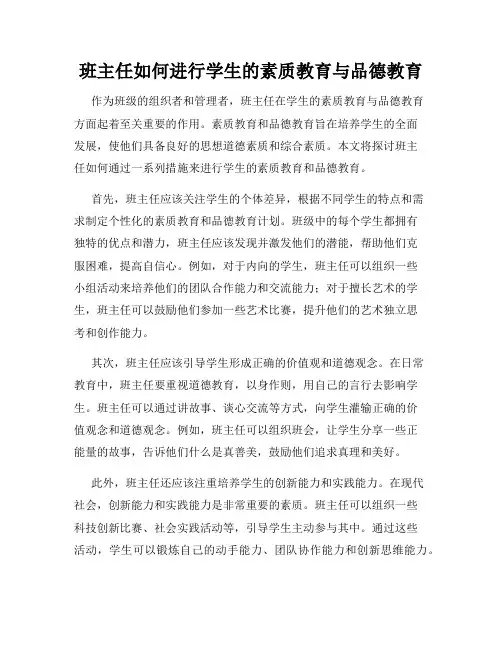 班主任如何进行学生的素质教育与品德教育

作为班级的组织者和管理者，班主任在学生的素质教育与品德教育方面起着至关重要的作用。素质教育和品德教育旨在培养学生的全面发展，使他们具备良好的思想道德素质和综合素质。本文将探讨班主任如何通过一系列措施来进行学生的素质教育和品德教育。

首先，班主任应该关注学生的个体差异，根据不同学生的特点和需求制定个性化的素质教育和品德教育计划。班级中的每个学生都拥有独特的优点和潜力，班主任应该发现并激发他们的潜能，帮助他们克服困难，提高自信心。例如，对于内向的学生，班主任可以组织一些小组活动来培养他们的团队合作能力和交流能力；对于擅长艺术的学生，班主任可以鼓励他们参加一些艺术比赛，提升他们的艺术独立思考和创作能力。

其次，班主任应该引导学生形成正确的价值观和道德观念。在日常教育中，班主任要重视道德教育，以身作则，用自己的言行去影响学生。班主任可以通过讲故事、谈心交流等方式，向学生灌输正确的价值观念和道德观念。例如，班主任可以组织班会，让学生分享一些正能量的故事，告诉他们什么是真善美，鼓励他们追求真理和美好。

此外，班主任还应该注重培养学生的创新能力和实践能力。在现代社会，创新能力和实践能力是非常重要的素质。班主任可以组织一些科技创新比赛、社会实践活动等，引导学生主动参与其中。通过这些活动，学生可以锻炼自己的动手能力、团队协作能力和创新思维能力。